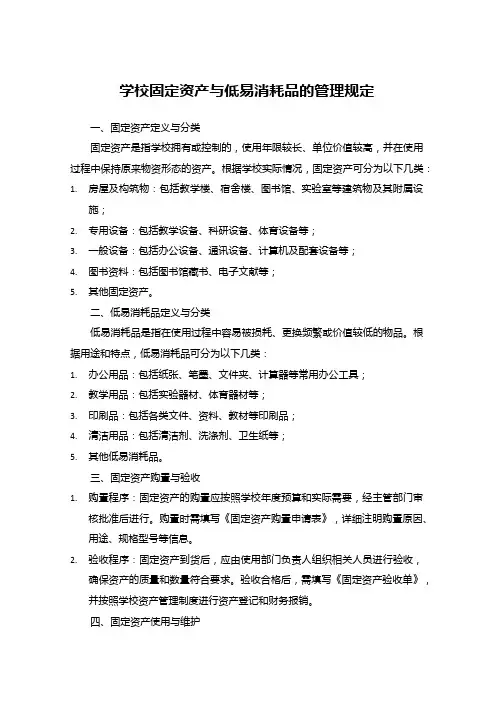 学校固定资产与低易消耗品的管理规定

一、固定资产定义与分类

固定资产是指学校拥有或控制的，使用年限较长、单位价值较高，并在使用过程中保持原来物资形态的资产。根据学校实际情况，固定资产可分为以下几类：

1. 房屋及构筑物：包括教学楼、宿舍楼、图书馆、实验室等建筑物及其附属设施；
2. 专用设备：包括教学设备、科研设备、体育设备等；
3. 一般设备：包括办公设备、通讯设备、计算机及配套设备等；
4. 图书资料：包括图书馆藏书、电子文献等；
5. 其他固定资产。

二、低易消耗品定义与分类

低易消耗品是指在使用过程中容易被损耗、更换频繁或价值较低的物品。根据用途和特点，低易消耗品可分为以下几类：

1. 办公用品：包括纸张、笔墨、文件夹、计算器等常用办公工具；
2. 教学用品：包括实验器材、体育器材等；
3. 印刷品：包括各类文件、资料、教材等印刷品；
4. 清洁用品：包括清洁剂、洗涤剂、卫生纸等；
5. 其他低易消耗品。

三、固定资产购置与验收

1. 购置程序：固定资产的购置应按照学校年度预算和实际需要，经主管部门审核批准后进行。购置时需填写《固定资产购置申请表》，详细注明购置原因、用途、规格型号等信息。
2. 验收程序：固定资产到货后，应由使用部门负责人组织相关人员进行验收，确保资产的质量和数量符合要求。验收合格后，需填写《固定资产验收单》，并按照学校资产管理制度进行资产登记和财务报销。

四、固定资产使用与维护